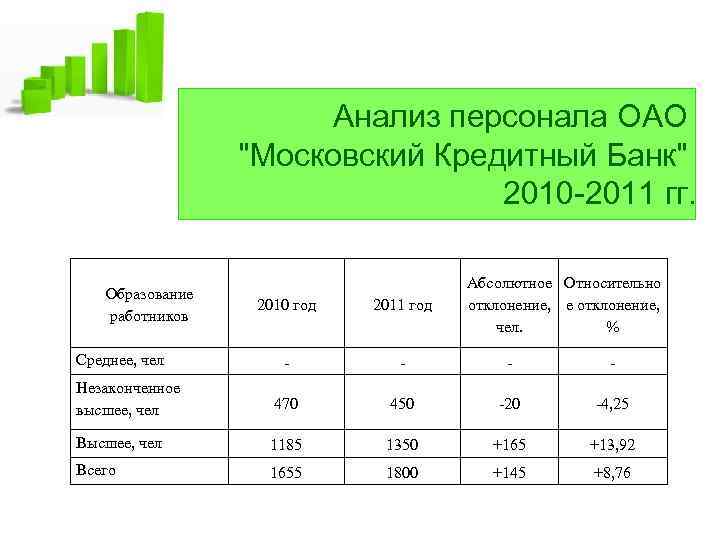 Анализ персонала ОАО "Московский Кредитный Банк" 2010-2011 гг.

| Образование работников | 2010 год | 2011 год | Абсолютное отклонение, чел. | Относительное отклонение, % |
|---|---|---|---|---|
| Среднее, чел | - | - | - | - |
| Незаконченное высшее, чел | 470 | 450 | -20 | -4,25 |
| Высшее, чел | 1185 | 1350 | +165 | +13,92 |
| Всего | 1655 | 1800 | +145 | +8,76 |